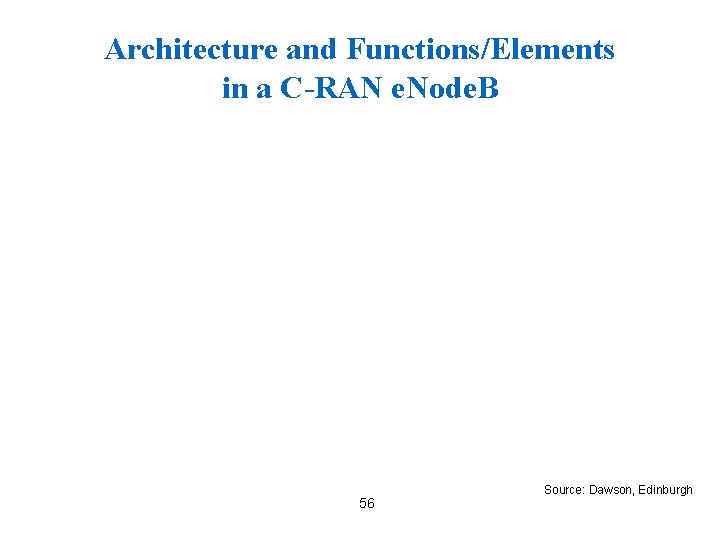 Architecture and Functions/Elements in a C-RAN eNodeB

Source: Dawson, Edinburgh

56